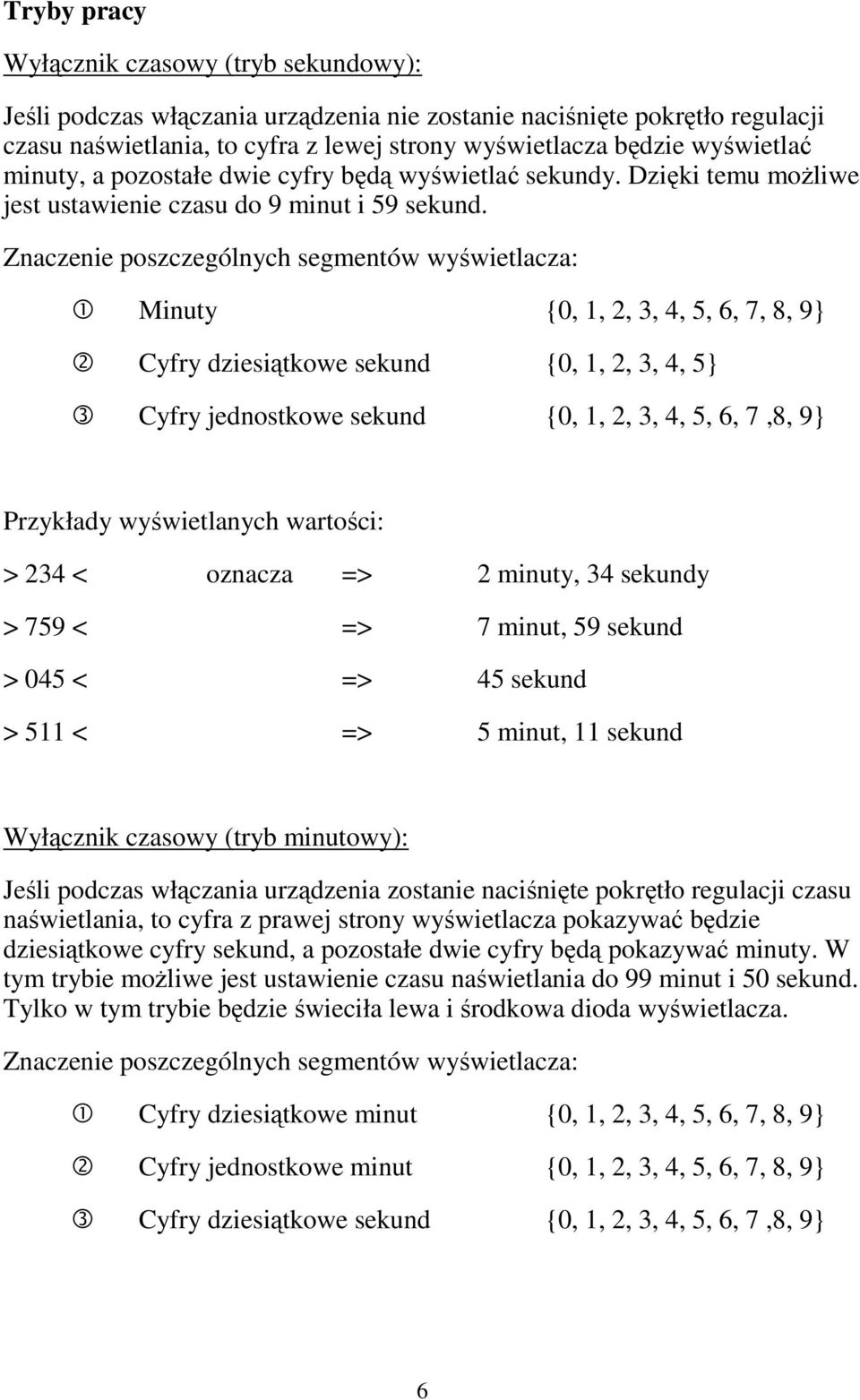 Tryby pracy

Wyłącznik czasowy (tryb sekundowy):

Jeśli podczas włączania urządzenia nie zostanie naciśnięte pokrętło regulacji czasu naświetlania, to cyfra z lewej strony wyświetlacza będzie wyświetlać minuty, a pozostałe dwie cyfry będą wyświetlać sekundy. Dzięki temu możliwe jest ustawienie czasu do 9 minut i 59 sekund.

Znaczenie poszczególnych segmentów wyświetlacza:

① Minuty {0, 1, 2, 3, 4, 5, 6, 7, 8, 9}

② Cyfry dziesiątkowe sekund {0, 1, 2, 3, 4, 5}

③ Cyfry jednostkowe sekund {0, 1, 2, 3, 4, 5, 6, 7 ,8, 9}

Przykłady wyświetlanych wartości:

> 234 < oznacza => 2 minuty, 34 sekundy

> 759 < => 7 minut, 59 sekund

> 045 < => 45 sekund

> 511 < => 5 minut, 11 sekund

Wyłącznik czasowy (tryb minutowy):

Jeśli podczas włączania urządzenia zostanie naciśnięte pokrętło regulacji czasu naświetlania, to cyfra z prawej strony wyświetlacza pokazywać będzie dziesiątkowe cyfry sekund, a pozostałe dwie cyfry będą pokazywać minuty. W tym trybie możliwe jest ustawienie czasu naświetlania do 99 minut i 50 sekund. Tylko w tym trybie będzie świeciła lewa i środkowa dioda wyświetlacza.

Znaczenie poszczególnych segmentów wyświetlacza:

① Cyfry dziesiątkowe minut {0, 1, 2, 3, 4, 5, 6, 7, 8, 9}

② Cyfry jednostkowe minut {0, 1, 2, 3, 4, 5, 6, 7, 8, 9}

③ Cyfry dziesiątkowe sekund {0, 1, 2, 3, 4, 5, 6, 7 ,8, 9}

6